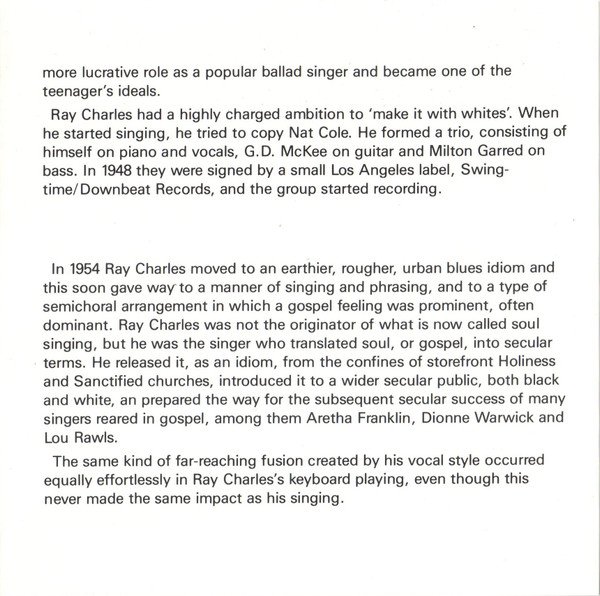 more lucrative role as a popular ballad singer and became one of the teenager's ideals.

Ray Charles had a highly charged ambition to 'make it with whites'. When he started singing, he tried to copy Nat Cole. He formed a trio, consisting of himself on piano and vocals, G.D. McKee on guitar and Milton Garred on bass. In 1948 they were signed by a small Los Angeles label, Swingtime/Downbeat Records, and the group started recording.

In 1954 Ray Charles moved to an earthier, rougher, urban blues idiom and this soon gave way to a manner of singing and phrasing, and to a type of semichoral arrangement in which a gospel feeling was prominent, often dominant. Ray Charles was not the originator of what is now called soul singing, but he was the singer who translated soul, or gospel, into secular terms. He released it, as an idiom, from the confines of storefront Holiness and Sanctified churches, introduced it to a wider secular public, both black and white, an prepared the way for the subsequent secular success of many singers reared in gospel, among them Aretha Franklin, Dionne Warwick and Lou Rawls.

The same kind of far-reaching fusion created by his vocal style occurred equally effortlessly in Ray Charles's keyboard playing, even though this never made the same impact as his singing.